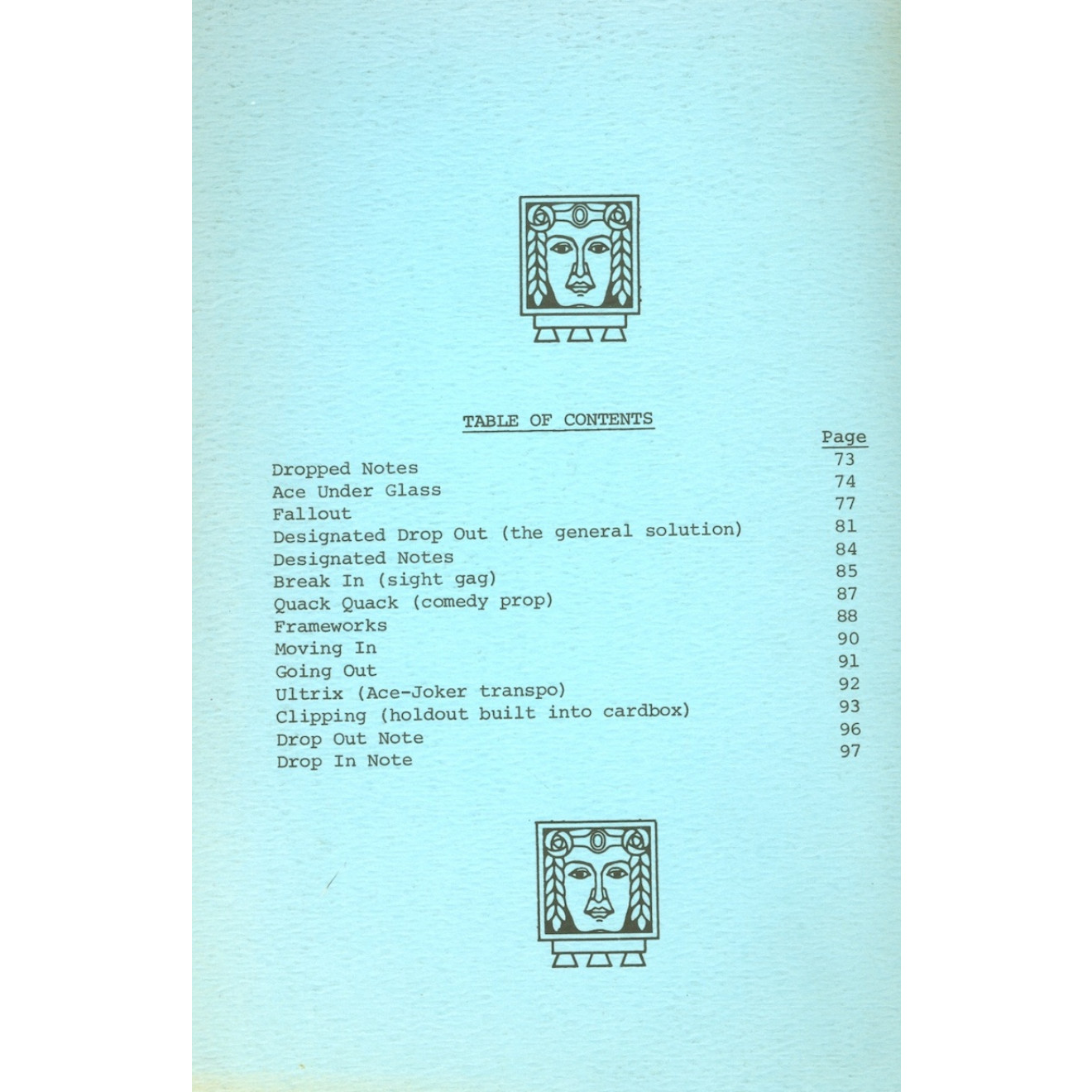 TABLE OF CONTENTS

| | Page |
|---|---|
| Dropped Notes | 73 |
| Ace Under Glass | 74 |
| Fallout | 77 |
| Designated Drop Out (the general solution) | 81 |
| Designated Notes | 84 |
| Break In (sight gag) | 85 |
| Quack Quack (comedy prop) | 87 |
| Frameworks | 88 |
| Moving In | 90 |
| Going Out | 91 |
| Ultrix (Ace-Joker transpo) | 92 |
| Clipping (holdout built into cardbox) | 93 |
| Drop Out Note | 96 |
| Drop In Note | 97 |